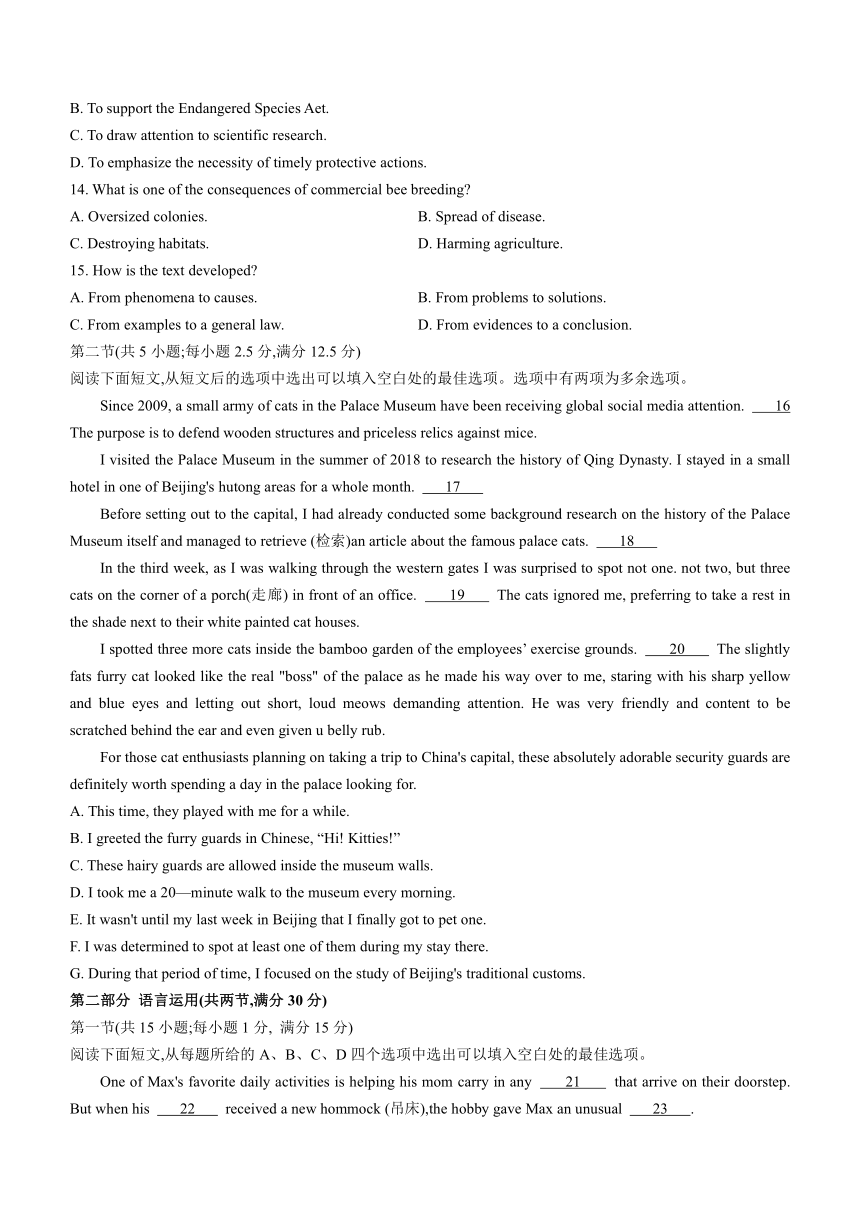 B. To support the Endangered Species Aet.
C. To draw attention to scientific research.
D. To emphasize the necessity of timely protective actions.
14. What is one of the consequences of commercial bee breeding?
A. Oversized colonies.
B. Spread of disease.
C. Destroying habitats.
D. Harming agriculture.
15. How is the text developed?
A. From phenomena to causes.
B. From problems to solutions.
C. From examples to a general law.
D. From evidences to a conclusion.
第二节(共 5 小题;每小题 2.5 分,满分 12.5 分)
阅读下面短文,从短文后的选项中选出可以填入空白处的最佳选项。选项中有两项为多余选项。

Since 2009, a small army of cats in the Palace Museum have been receiving global social media attention. 16 The purpose is to defend wooden structures and priceless relics against mice.

I visited the Palace Museum in the summer of 2018 to research the history of Qing Dynasty. I stayed in a small hotel in one of Beijing's hutong areas for a whole month. 17

Before setting out to the capital, I had already conducted some background research on the history of the Palace Museum itself and managed to retrieve (检索)an article about the famous palace cats. 18

In the third week, as I was walking through the western gates I was surprised to spot not one. not two, but three cats on the corner of a porch(走廊) in front of an office. 19 The cats ignored me, preferring to take a rest in the shade next to their white painted cat houses.

I spotted three more cats inside the bamboo garden of the employees' exercise grounds. 20 The slightly fats furry cat looked like the real "boss" of the palace as he made his way over to me, staring with his sharp yellow and blue eyes and letting out short, loud meows demanding attention. He was very friendly and content to be scratched behind the ear and even given u belly rub.

For those cat enthusiasts planning on taking a trip to China's capital, these absolutely adorable security guards are definitely worth spending a day in the palace looking for.
A. This time, they played with me for a while.
B. I greeted the furry guards in Chinese, "Hi! Kitties!"
C. These hairy guards are allowed inside the museum walls.
D. I took me a 20—minute walk to the museum every morning.
E. It wasn't until my last week in Beijing that I finally got to pet one.
F. I was determined to spot at least one of them during my stay there.
G. During that period of time, I focused on the study of Beijing's traditional customs.
第二部分 语言运用(共两节,满分 30 分)
第一节(共 15 小题;每小题 1 分, 满分 15 分)
阅读下面短文,从每题所给的 A、B、C、D 四个选项中选出可以填入空白处的最佳选项。

One of Max's favorite daily activities is helping his mom carry in any 21 that arrive on their doorstep. But when his 22 received a new hommock (吊床),the hobby gave Max an unusual 23.